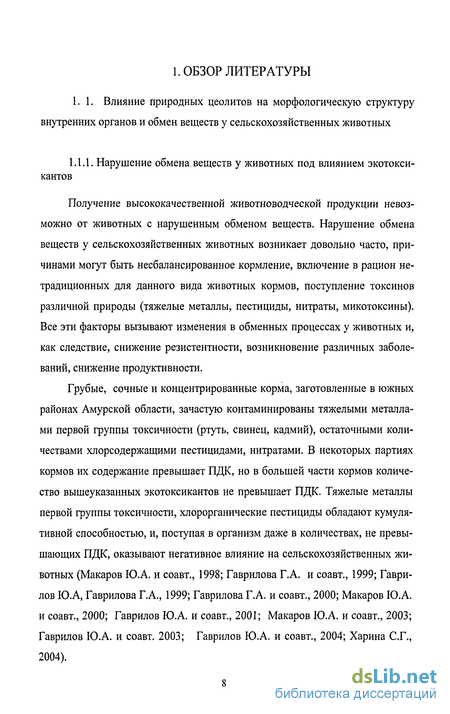 1. ОБЗОР ЛИТЕРАТУРЫ

1. 1. Влияние природных цеолитов на морфологическую структуру внутренних органов и обмен веществ у сельскохозяйственных животных

1.1.1. Нарушение обмена веществ у животных под влиянием экотоксикантов

Получение высококачественной животноводческой продукции невозможно от животных с нарушенным обменом веществ. Нарушение обмена веществ у сельскохозяйственных животных возникает довольно часто, причинами могут быть несбалансированное кормление, включение в рацион нетрадиционных для данного вида животных кормов, поступление токсинов различной природы (тяжелые металлы, пестициды, нитраты, микотоксины). Все эти факторы вызывают изменения в обменных процессах у животных и, как следствие, снижение резистентности, возникновение различных заболеваний, снижение продуктивности.

Грубые, сочные и концентрированные корма, заготовленные в южных районах Амурской области, зачастую контаминированы тяжелыми металлами первой группы токсичности (ртуть, свинец, кадмий), остаточными количествами хлорсодержащими пестицидами, нитратами. В некоторых партиях кормов их содержание превышает ПДК, но в большей части кормов количество вышеуказанных экотоксикантов не превышает ПДК. Тяжелые металлы первой группы токсичности, хлорорганические пестициды обладают кумулятивной способностью, и, поступая в организм даже в количествах, не превышающих ПДК, оказывают негативное влияние на сельскохозяйственных животных (Макаров Ю.А. и соавт., 1998; Гаврилова Г.А. и соавт., 1999; Гаврилов Ю.А, Гаврилова Г.А., 1999; Гаврилова Г.А. и соавт., 2000; Макаров Ю.А. и соавт., 2000; Гаврилов Ю.А. и соавт., 2001; Макаров Ю.А. и соавт., 2003; Гаврилов Ю.А. и соавт. 2003; Гаврилов Ю.А. и соавт., 2004; Харина С.Г., 2004).

8

dsLib.net
библиотека диссертаций